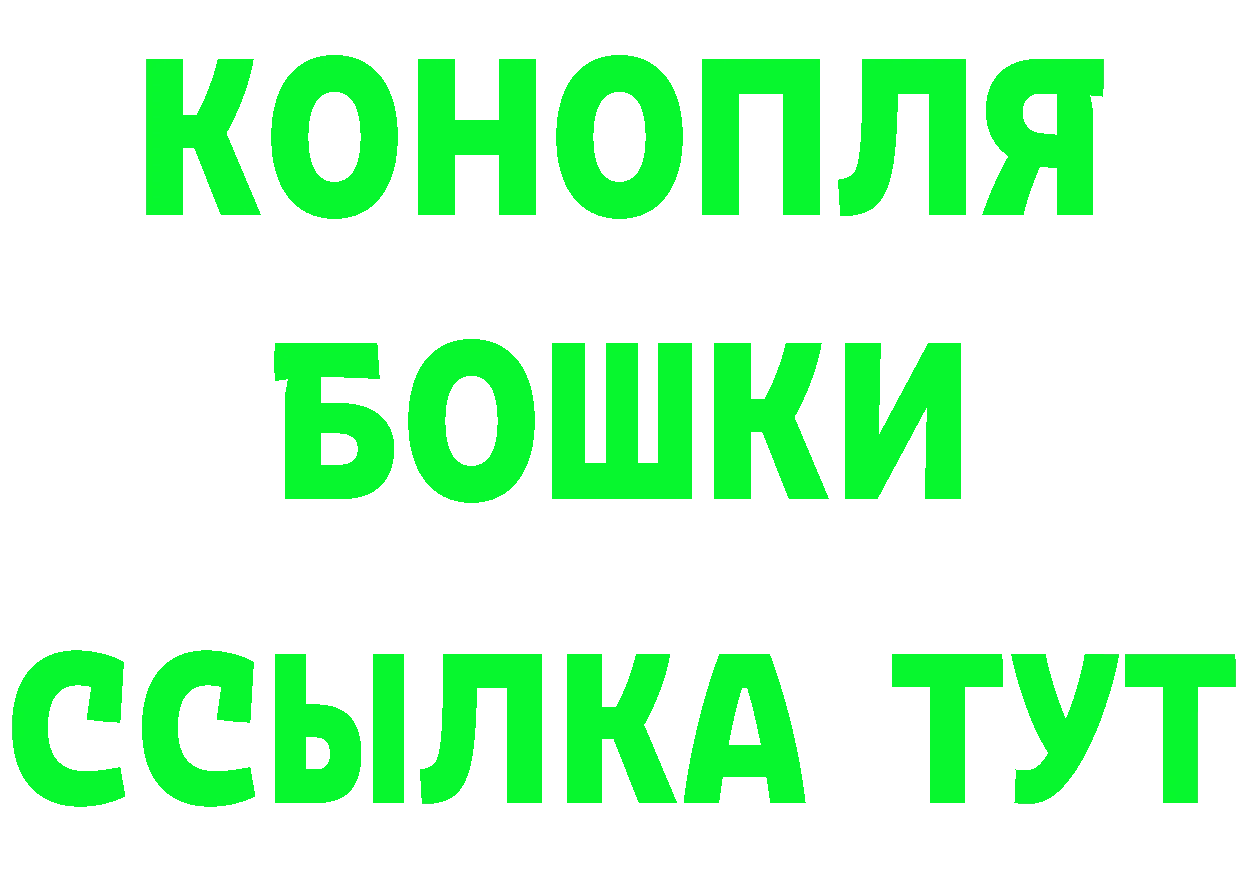 КОНОПЛЯ
БОШКИ
ССЫЛКА ТУТ